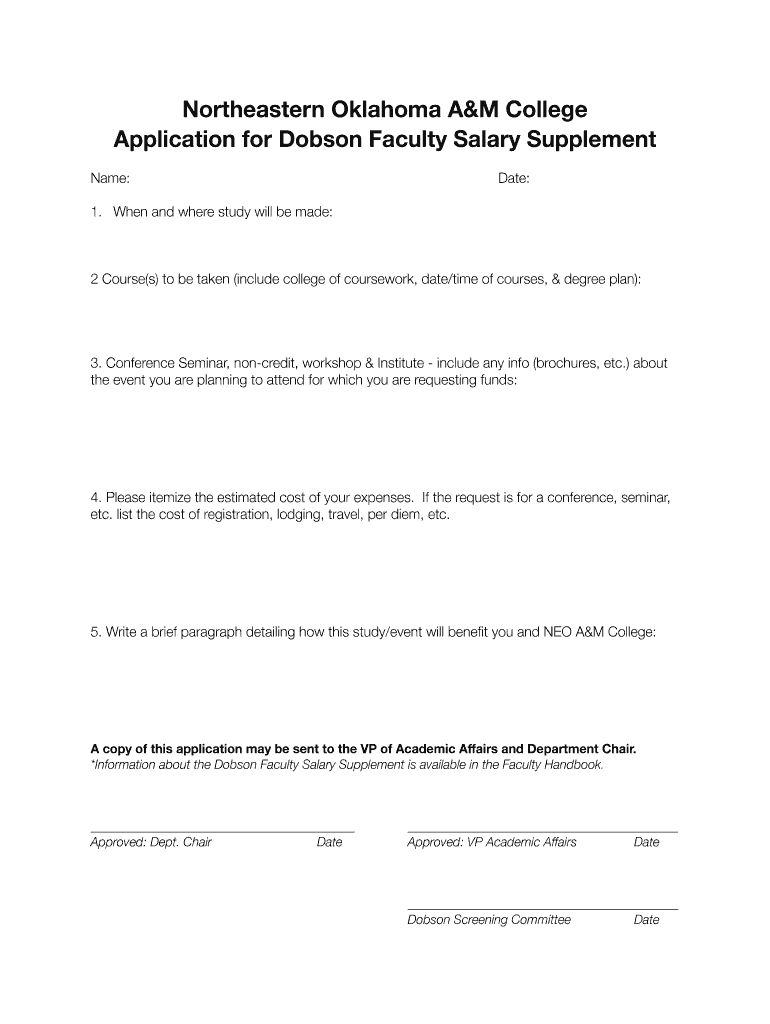 Northeastern Oklahoma A&M College
Application for Dobson Faculty Salary Supplement

Name: Date:

1. When and where study will be made:

2 Course(s) to be taken (include college of coursework, date/time of courses, & degree plan):

3. Conference Seminar, non-credit, workshop & Institute - include any info (brochures, etc.) about the event you are planning to attend for which you are requesting funds:

4. Please itemize the estimated cost of your expenses. If the request is for a conference, seminar, etc. list the cost of registration, lodging, travel, per diem, etc.

5. Write a brief paragraph detailing how this study/event will benefit you and NEO A&M College:

A copy of this application may be sent to the VP of Academic Affairs and Department Chair.
*Information about the Dobson Faculty Salary Supplement is available in the Faculty Handbook.

Approved: Dept. Chair Date

Approved: VP Academic Affairs Date

Dobson Screening Committee Date